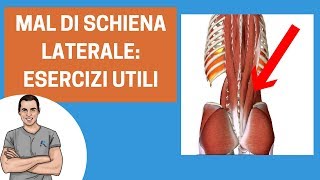 MAL DI SCHIENA LATERALE: ESERCIZI UTILI